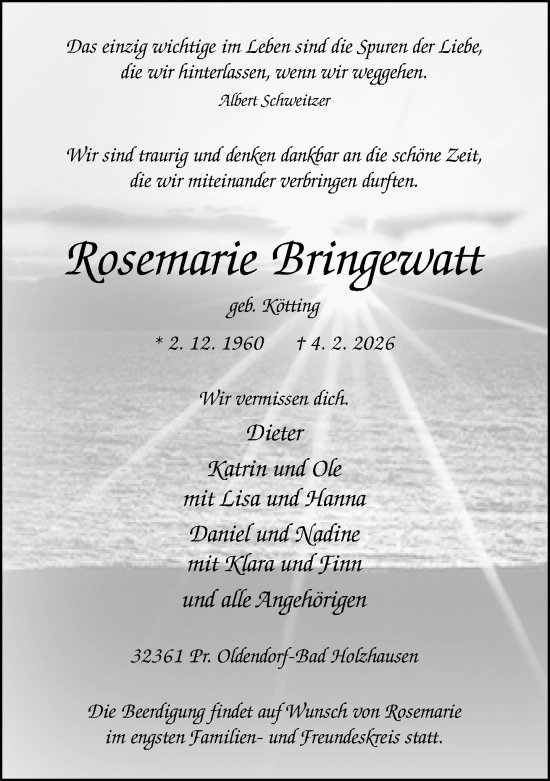 Das einzig wichtige im Leben sind die Spuren der Liebe, die wir hinterlassen, wenn wir weggehen.
Albert Schweitzer

Wir sind traurig und denken dankbar an die schöne Zeit, die wir miteinander verbringen durften.

Rosemarie Bringewatt

geb. Kötting

* 2. 12. 1960 † 4. 2. 2026

Wir vermissen dich.

Dieter

Katrin und Ole
mit Lisa und Hanna

Daniel und Nadine
mit Klara und Finn

und alle Angehörigen

32361 Pr. Oldendorf-Bad Holzhausen

Die Beerdigung findet auf Wunsch von Rosemarie im engsten Familien- und Freundeskreis statt.